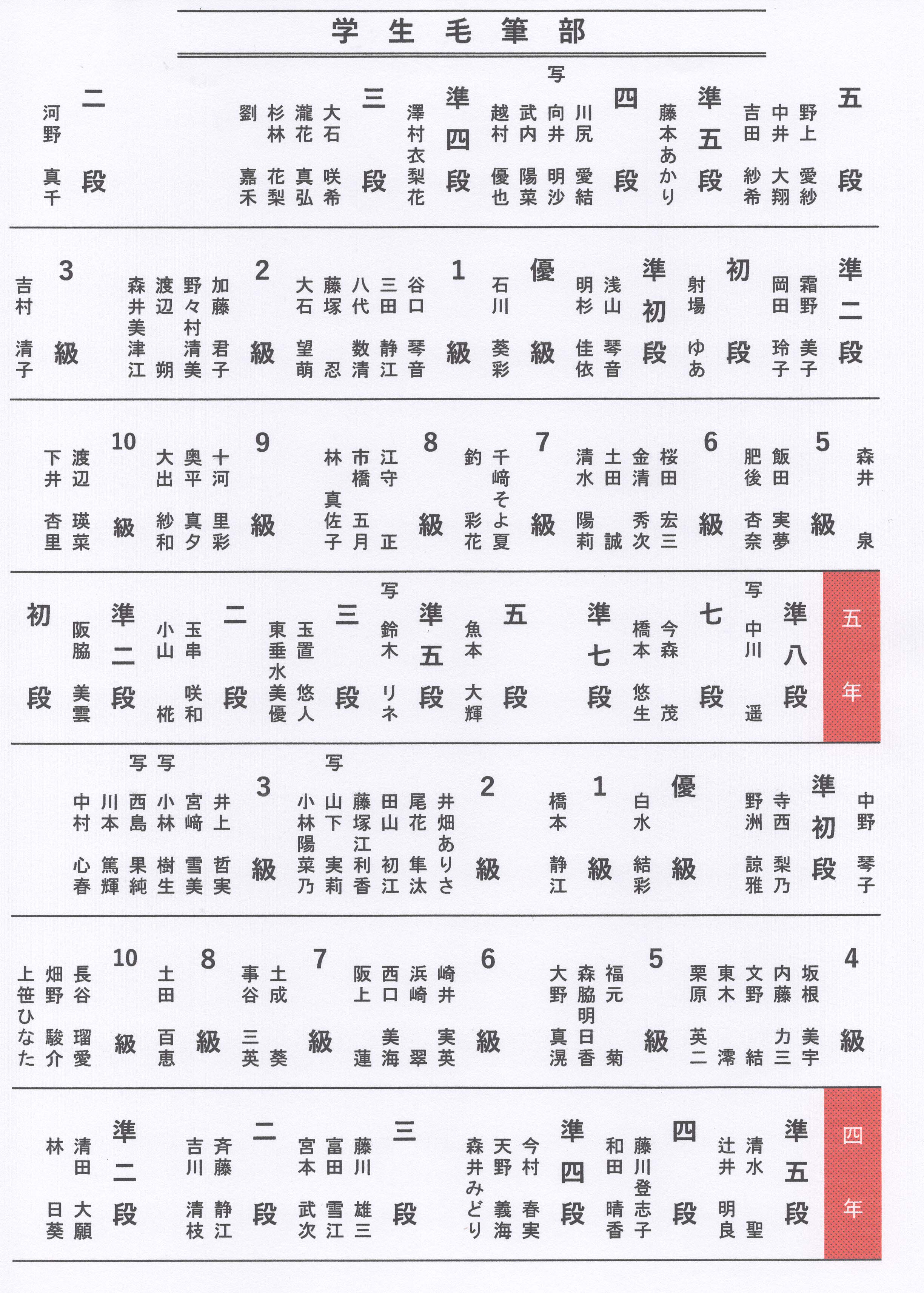 学生毛筆部

五段
野上　愛紗
中井　大翔
吉田　紗希

準五段
藤本あかり

四段
川尻　愛結
写 向井　明沙
武内　陽菜
越村　優也

準四段
澤村衣梨花

三段
大石　咲希
瀧花　真弘
杉林　花梨
劉　嘉禾

二段
河野　真千

準二段
霜野　美子
岡田　玲子

初段
射場　ゆあ

準初段
浅山　琴音
明杉　佳依

優級
石川　葵彩

1級
谷口　琴音
三田　静江
八代　数清
藤塚　忍
大石　望萌

2級
加藤　君子
野々村清美
渡辺　朔
森井美津江

3級
吉村　清子

森井　泉

5級
飯田　実夢
肥後　杏奈

6級
桜田　宏三
金清　秀次
土田　誠
清水　陽莉

7級
千﨑そよ夏
釣　彩花

8級
江守　正
市橋　五月
林　真佐子

9級
十河　里彩
奥平　真夕
大出　紗和

10級
渡辺　瑛菜
下井　杏里

五年

準八段
写 中川　遥

七段
今森　茂
橋本　悠生

準七段

五段
魚本　大輝

準五段
写 鈴木　リネ

三段
玉置　悠人
東垂水美優

二段
玉串　咲和
小山　椛

準二段
阪脇　美雲

初段

中野　琴子

準初段
寺西　梨乃
野洲　諒雅

優級
白水　結彩

1級
橋本　静江

2級
井畑ありさ
尾花　隼汰
田山　初江
藤塚江利香
写 山下　実莉
小林陽菜乃

3級
井上　哲実
宮﨑　雪美
写 小林　樹生
写 西島　果純
川本　篤輝
中村　心春

4級
坂根　美宇
内藤　力三
文野　結
東木　澪
栗原　英二

5級
福元　菊
森脇明日香
大野　真滉

6級
崎井　実英
浜崎　翠
西口　美海
阪上　蓮

7級
土成　葵
事谷　三英

8級
土田　百恵

10級
長谷　瑠愛
畑野　駿介
上笹ひなた

四年

準五段
清水　聖
辻井　明良

四段
藤川登志子
和田　晴香

準四段
今村　春実
天野　義海
森井みどり

三段
藤川　雄三
富田　雪江
宮本　武次

二段
斉藤　静江
吉川　清枝

準二段
清田　大願
林　日葵